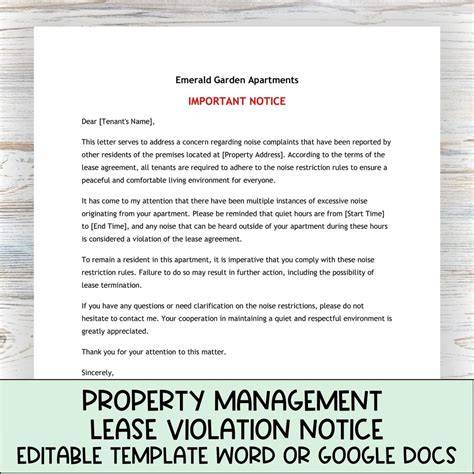 Emerald Garden Apartments

IMPORTANT NOTICE

Dear [Tenant's Name],

This letter serves to address a concern regarding noise complaints that have been reported by other residents of the premises located at [Property Address]. According to the terms of the lease agreement, all tenants are required to adhere to the noise restriction rules to ensure a peaceful and comfortable living environment for everyone.

It has come to my attention that there have been multiple instances of excessive noise originating from your apartment. Please be reminded that quiet hours are from [Start Time] to [End Time], and any noise that can be heard outside of your apartment during these hours is considered a violation of the lease agreement.

To remain a resident in this apartment, it is imperative that you comply with these noise restriction rules. Failure to do so may result in further action, including the possibility of lease termination.

If you have any questions or need clarification on the noise restrictions, please do not hesitate to contact me. Your cooperation in maintaining a quiet and respectful environment is greatly appreciated.

Thank you for your attention to this matter.

Sincerely,

PROPERTY MANAGEMENT
LEASE VIOLATION NOTICE
EDITABLE TEMPLATE WORD OR GOOGLE DOCS